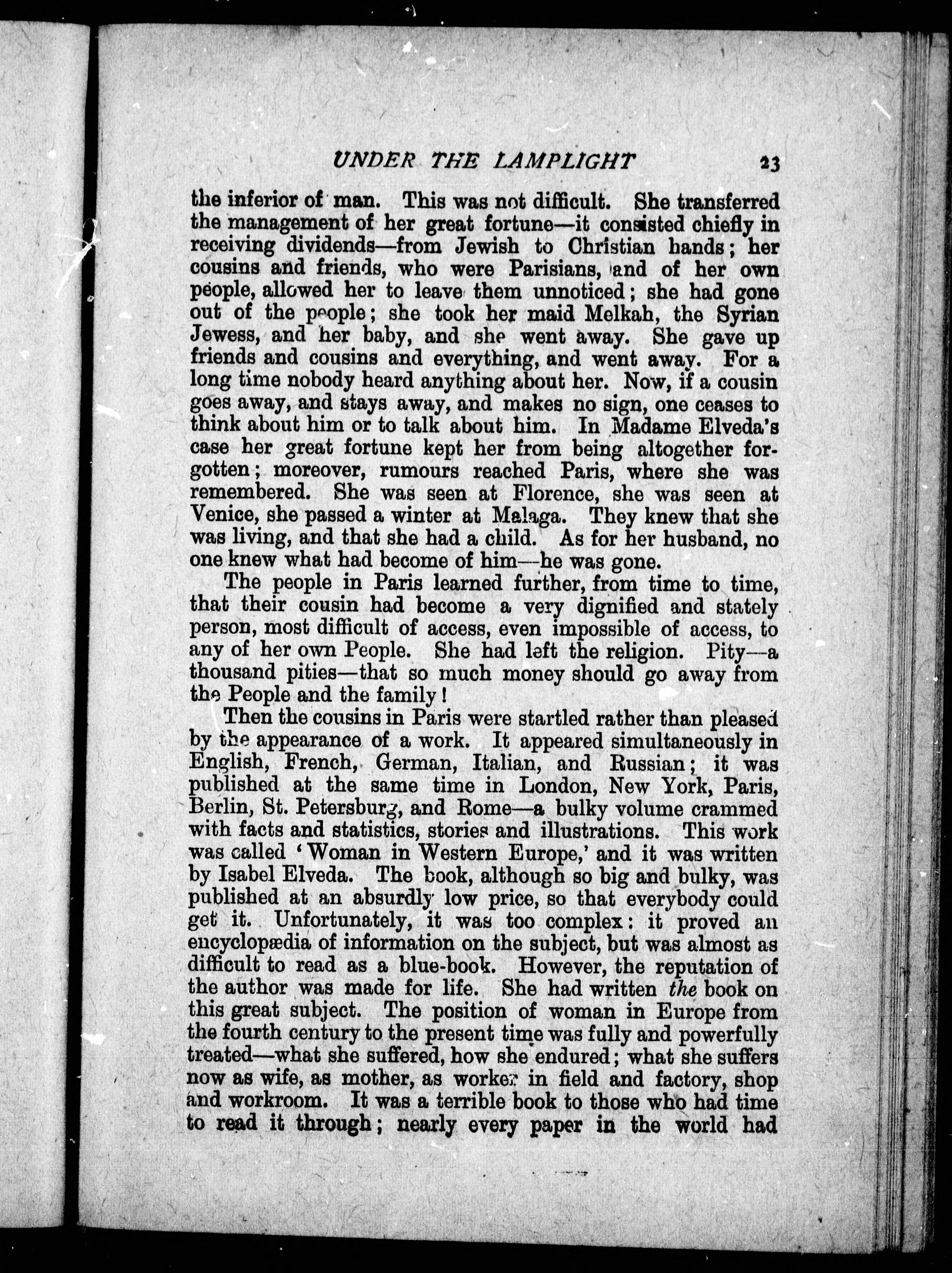 UNDER THE LAMPLIGHT 23

the inferior of man. This was not difficult. She transferred the management of her great fortune—it consisted chiefly in receiving dividends—from Jewish to Christian hands; her cousins and friends, who were Parisians, and of her own people, allowed her to leave them unnoticed; she had gone out of the people; she took her maid Melkah, the Syrian Jewess, and her baby, and she went away. She gave up friends and cousins and everything, and went away. For a long time nobody heard anything about her. Now, if a cousin goes away, and stays away, and makes no sign, one ceases to think about him or to talk about him. In Madame Elveda's case her great fortune kept her from being altogether forgotten; moreover, rumours reached Paris, where she was remembered. She was seen at Florence, she was seen at Venice, she passed a winter at Malaga. They knew that she was living, and that she had a child. As for her husband, no one knew what had become of him—he was gone.

The people in Paris learned further, from time to time, that their cousin had become a very dignified and stately person, most difficult of access, even impossible of access, to any of her own People. She had left the religion. Pity—a thousand pities—that so much money should go away from the People and the family!

Then the cousins in Paris were startled rather than pleased by the appearance of a work. It appeared simultaneously in English, French, German, Italian, and Russian; it was published at the same time in London, New York, Paris, Berlin, St. Petersburg, and Rome—a bulky volume crammed with facts and statistics, stories and illustrations. This work was called 'Woman in Western Europe,' and it was written by Isabel Elveda. The book, although so big and bulky, was published at an absurdly low price, so that everybody could get it. Unfortunately, it was too complex: it proved an encyclopædia of information on the subject, but was almost as difficult to read as a blue-book. However, the reputation of the author was made for life. She had written the book on this great subject. The position of woman in Europe from the fourth century to the present time was fully and powerfully treated—what she suffered, how she endured; what she suffers now as wife, as mother, as worker in field and factory, shop and workroom. It was a terrible book to those who had time to read it through; nearly every paper in the world had